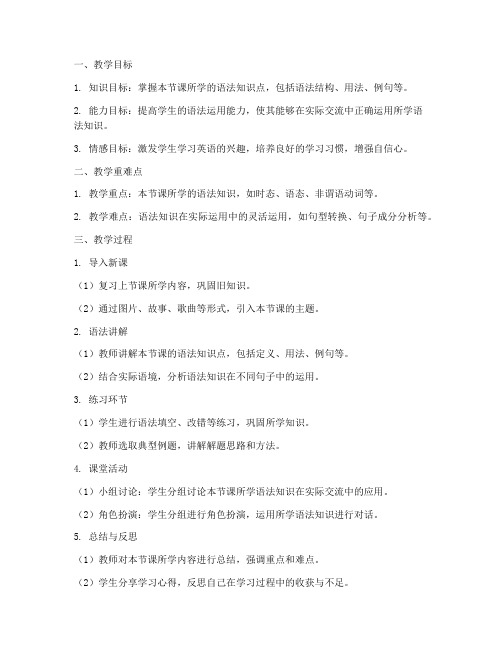 一、教学目标

1. 知识目标：掌握本节课所学的语法知识点，包括语法结构、用法、例句等。

2. 能力目标：提高学生的语法运用能力，使其能够在实际交流中正确运用所学语法知识。

3. 情感目标：激发学生学习英语的兴趣，培养良好的学习习惯，增强自信心。

二、教学重难点

1. 教学重点：本节课所学的语法知识，如时态、语态、非谓语动词等。

2. 教学难点：语法知识在实际运用中的灵活运用，如句型转换、句子成分分析等。

三、教学过程

1. 导入新课

（1）复习上节课所学内容，巩固旧知识。

（2）通过图片、故事、歌曲等形式，引入本节课的主题。

2. 语法讲解

（1）教师讲解本节课的语法知识点，包括定义、用法、例句等。

（2）结合实际语境，分析语法知识在不同句子中的运用。

3. 练习环节

（1）学生进行语法填空、改错等练习，巩固所学知识。

（2）教师选取典型例题，讲解解题思路和方法。

4. 课堂活动

（1）小组讨论：学生分组讨论本节课所学语法知识在实际交流中的应用。

（2）角色扮演：学生分组进行角色扮演，运用所学语法知识进行对话。

5. 总结与反思

（1）教师对本节课所学内容进行总结，强调重点和难点。

（2）学生分享学习心得，反思自己在学习过程中的收获与不足。